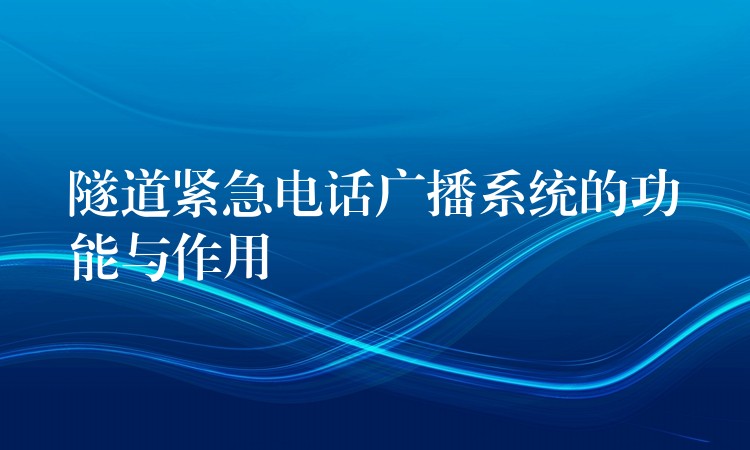 隧道紧急电话广播系统的功能与作用